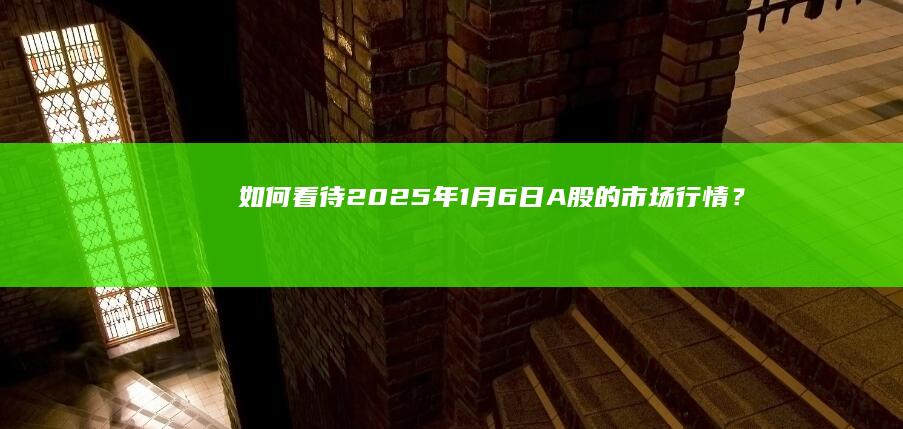 如何看待2025年1月6日A股的市场行情？